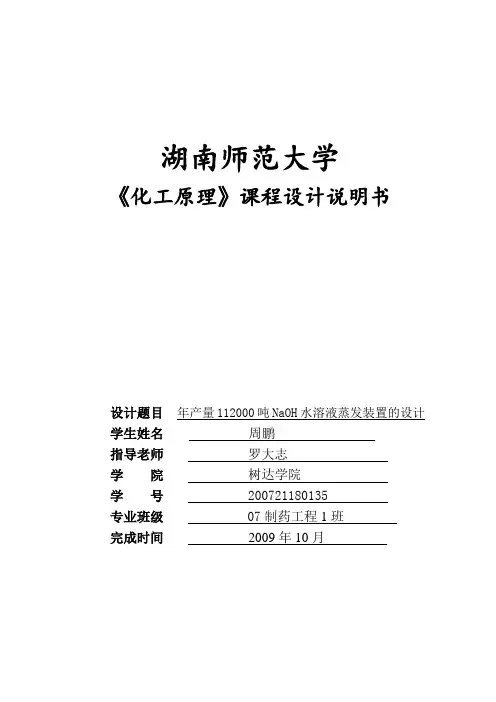 湖南师范大学

《化工原理》课程设计说明书

设计题目 年产量 112000 吨 NaOH 水溶液蒸发装置的设计
学生姓名 周鹏
指导老师 罗大志
学 院 树达学院
学 号 200721180135
专业班级 07 制药工程 1 班
完成时间 2009 年 10 月